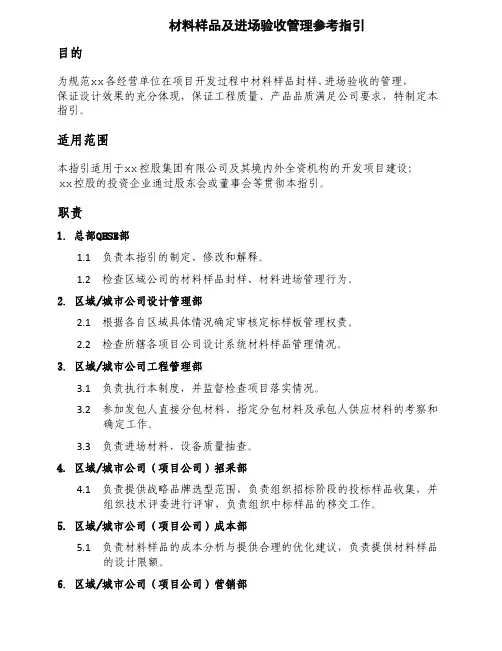 材料样品及进场验收管理参考指引

目的

为规范xx各经营单位在项目开发过程中材料样品封样、进场验收的管理、保证设计效果的充分体现，保证工程质量、产品品质满足公司要求，特制定本指引。

适用范围

本指引适用于xx控股集团有限公司及其境内外全资机构的开发项目建设；xx控股的投资企业通过股东会或董事会等贯彻本指引。

职责

1. 总部QHSE部

1.1 负责本指引的制定、修改和解释。

1.2 检查区域公司的材料样品封样、材料进场管理行为。

2. 区域/城市公司设计管理部

2.1 根据各自区域具体情况确定审核定标样板管理权责。

2.2 检查所辖各项目公司设计系统材料样品管理情况。

3. 区域/城市公司工程管理部

3.1 负责执行本制度，并监督检查项目落实情况。

3.2 参加发包人直接分包材料、指定分包材料及承包人供应材料的考察和确定工作。

3.3 负责进场材料、设备质量抽查。

4. 区域/城市公司（项目公司）招采部

4.1 负责提供战略品牌选型范围，负责组织招标阶段的投标样品收集、并组织技术评委进行评审，负责组织中标样品的移交工作。

5. 区域/城市公司（项目公司）成本部

5.1 负责材料样品的成本分析与提供合理的优化建议，负责提供材料样品的设计限额。

6. 区域/城市公司（项目公司）营销部